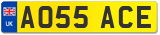 UK
AO55 ACE